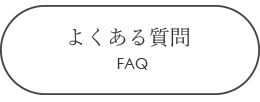 よくある質問
FAQ